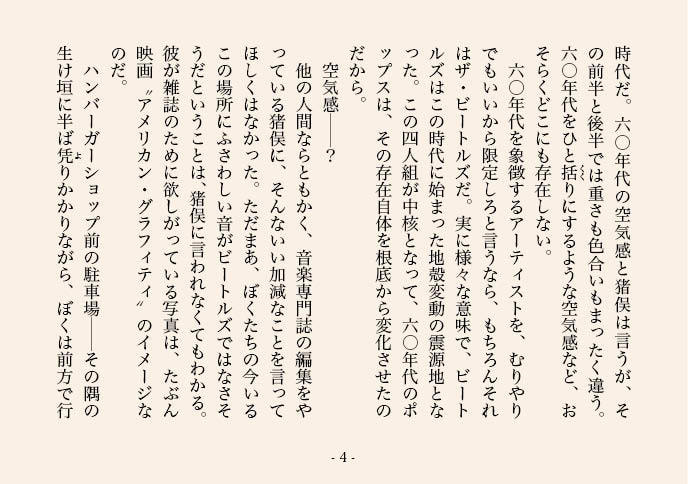 時代だ。六〇年代の空気感と猪俣は言うが、その前半と後半では重さも色合いもまったく違う。六〇年代をひと括りにするような空気感など、おそらくどこにも存在しない。

六〇年代を象徴するアーティストを、むりやりでもいいから限定しろと言うなら、もちろんそれはザ・ビートルズだ。実に様々な意味で、ビートルズはこの時代に始まった地殻変動の震源地となった。この四人組が中核となって、六〇年代のポップスは、その存在自体を根底から変化させたのだから。

空気感――？

他の人間ならともかく、音楽専門誌の編集をやっている猪俣に、そんないい加減なことを言ってほしくはなかった。ただまあ、ぼくたちの今いるこの場所にふさわしい音がビートルズではなさそうだということは、猪俣に言われなくてもわかる。彼が雑誌のために欲しがっている写真は、たぶん映画〝アメリカン・グラフィティ〟のイメージなのだ。

ハンバーガーショップ前の駐車場――その隅の生け垣に半ば凭りかかりながら、ぼくは前方で行

- 4 -